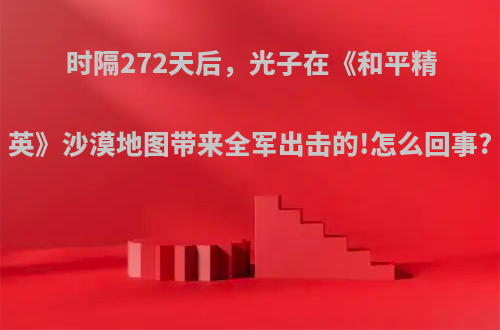 时隔272天后，光子在《和平精英》沙漠地图带来全军出击的!怎么回事?